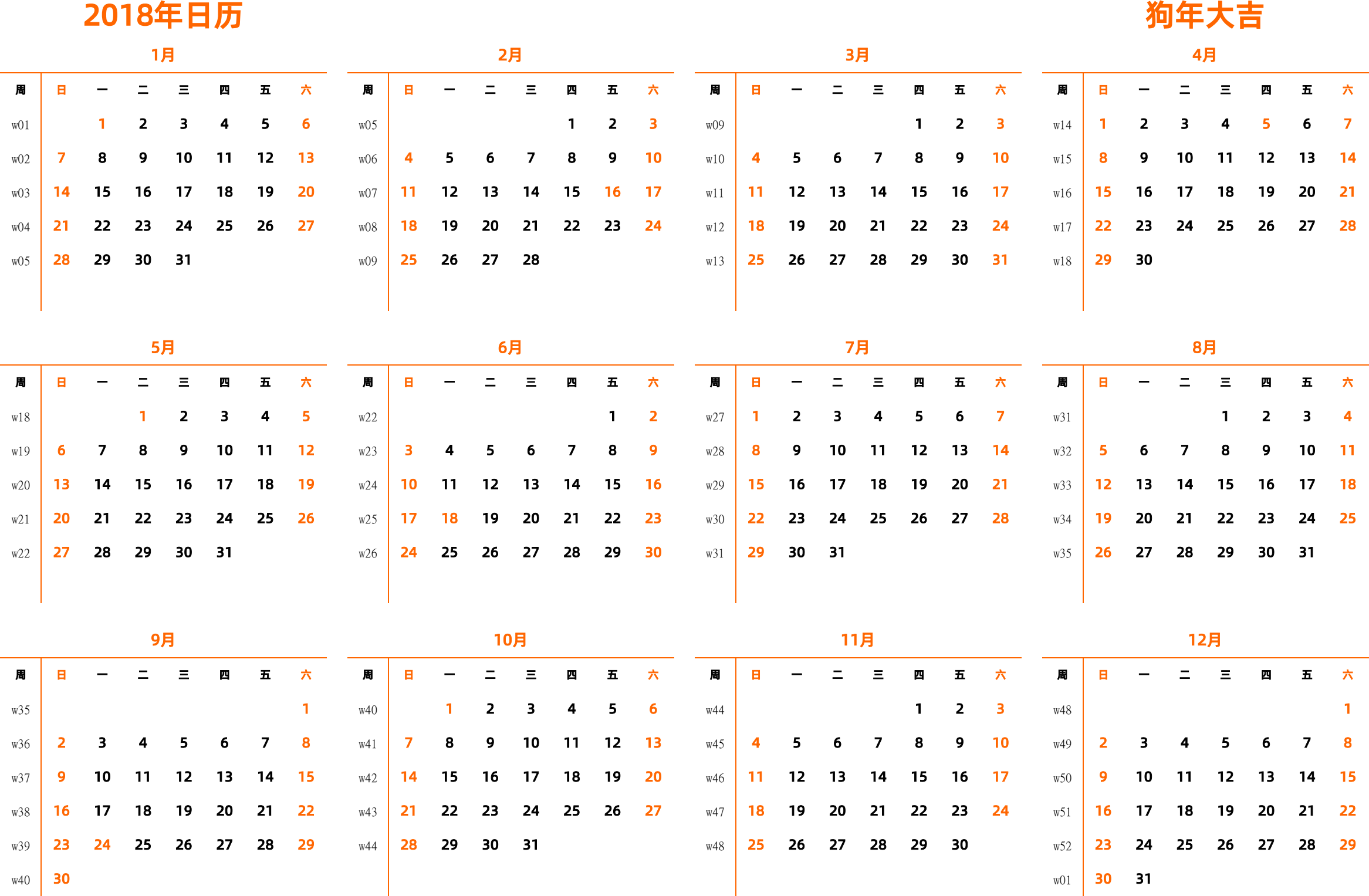 2018年日历

狗年大吉

1月

| 周 | 日 | 一 | 二 | 三 | 四 | 五 | 六 |
|---|---|---|---|---|---|---|---|
| w01 | | 1 | 2 | 3 | 4 | 5 | 6 |
| w02 | 7 | 8 | 9 | 10 | 11 | 12 | 13 |
| w03 | 14 | 15 | 16 | 17 | 18 | 19 | 20 |
| w04 | 21 | 22 | 23 | 24 | 25 | 26 | 27 |
| w05 | 28 | 29 | 30 | 31 | | | |

2月

| 周 | 日 | 一 | 二 | 三 | 四 | 五 | 六 |
|---|---|---|---|---|---|---|---|
| w05 | | | | | 1 | 2 | 3 |
| w06 | 4 | 5 | 6 | 7 | 8 | 9 | 10 |
| w07 | 11 | 12 | 13 | 14 | 15 | 16 | 17 |
| w08 | 18 | 19 | 20 | 21 | 22 | 23 | 24 |
| w09 | 25 | 26 | 27 | 28 | | | |

3月

| 周 | 日 | 一 | 二 | 三 | 四 | 五 | 六 |
|---|---|---|---|---|---|---|---|
| w09 | | | | | 1 | 2 | 3 |
| w10 | 4 | 5 | 6 | 7 | 8 | 9 | 10 |
| w11 | 11 | 12 | 13 | 14 | 15 | 16 | 17 |
| w12 | 18 | 19 | 20 | 21 | 22 | 23 | 24 |
| w13 | 25 | 26 | 27 | 28 | 29 | 30 | 31 |

4月

| 周 | 日 | 一 | 二 | 三 | 四 | 五 | 六 |
|---|---|---|---|---|---|---|---|
| w14 | 1 | 2 | 3 | 4 | 5 | 6 | 7 |
| w15 | 8 | 9 | 10 | 11 | 12 | 13 | 14 |
| w16 | 15 | 16 | 17 | 18 | 19 | 20 | 21 |
| w17 | 22 | 23 | 24 | 25 | 26 | 27 | 28 |
| w18 | 29 | 30 | | | | | |

5月

| 周 | 日 | 一 | 二 | 三 | 四 | 五 | 六 |
|---|---|---|---|---|---|---|---|
| w18 | | | 1 | 2 | 3 | 4 | 5 |
| w19 | 6 | 7 | 8 | 9 | 10 | 11 | 12 |
| w20 | 13 | 14 | 15 | 16 | 17 | 18 | 19 |
| w21 | 20 | 21 | 22 | 23 | 24 | 25 | 26 |
| w22 | 27 | 28 | 29 | 30 | 31 | | |

6月

| 周 | 日 | 一 | 二 | 三 | 四 | 五 | 六 |
|---|---|---|---|---|---|---|---|
| w22 | | | | | | 1 | 2 |
| w23 | 3 | 4 | 5 | 6 | 7 | 8 | 9 |
| w24 | 10 | 11 | 12 | 13 | 14 | 15 | 16 |
| w25 | 17 | 18 | 19 | 20 | 21 | 22 | 23 |
| w26 | 24 | 25 | 26 | 27 | 28 | 29 | 30 |

7月

| 周 | 日 | 一 | 二 | 三 | 四 | 五 | 六 |
|---|---|---|---|---|---|---|---|
| w27 | 1 | 2 | 3 | 4 | 5 | 6 | 7 |
| w28 | 8 | 9 | 10 | 11 | 12 | 13 | 14 |
| w29 | 15 | 16 | 17 | 18 | 19 | 20 | 21 |
| w30 | 22 | 23 | 24 | 25 | 26 | 27 | 28 |
| w31 | 29 | 30 | 31 | | | | |

8月

| 周 | 日 | 一 | 二 | 三 | 四 | 五 | 六 |
|---|---|---|---|---|---|---|---|
| w31 | | | | 1 | 2 | 3 | 4 |
| w32 | 5 | 6 | 7 | 8 | 9 | 10 | 11 |
| w33 | 12 | 13 | 14 | 15 | 16 | 17 | 18 |
| w34 | 19 | 20 | 21 | 22 | 23 | 24 | 25 |
| w35 | 26 | 27 | 28 | 29 | 30 | 31 | |

9月

| 周 | 日 | 一 | 二 | 三 | 四 | 五 | 六 |
|---|---|---|---|---|---|---|---|
| w35 | | | | | | | 1 |
| w36 | 2 | 3 | 4 | 5 | 6 | 7 | 8 |
| w37 | 9 | 10 | 11 | 12 | 13 | 14 | 15 |
| w38 | 16 | 17 | 18 | 19 | 20 | 21 | 22 |
| w39 | 23 | 24 | 25 | 26 | 27 | 28 | 29 |
| w40 | 30 | | | | | | |

10月

| 周 | 日 | 一 | 二 | 三 | 四 | 五 | 六 |
|---|---|---|---|---|---|---|---|
| w40 | | 1 | 2 | 3 | 4 | 5 | 6 |
| w41 | 7 | 8 | 9 | 10 | 11 | 12 | 13 |
| w42 | 14 | 15 | 16 | 17 | 18 | 19 | 20 |
| w43 | 21 | 22 | 23 | 24 | 25 | 26 | 27 |
| w44 | 28 | 29 | 30 | 31 | | | |

11月

| 周 | 日 | 一 | 二 | 三 | 四 | 五 | 六 |
|---|---|---|---|---|---|---|---|
| w44 | | | | | 1 | 2 | 3 |
| w45 | 4 | 5 | 6 | 7 | 8 | 9 | 10 |
| w46 | 11 | 12 | 13 | 14 | 15 | 16 | 17 |
| w47 | 18 | 19 | 20 | 21 | 22 | 23 | 24 |
| w48 | 25 | 26 | 27 | 28 | 29 | 30 | |

12月

| 周 | 日 | 一 | 二 | 三 | 四 | 五 | 六 |
|---|---|---|---|---|---|---|---|
| w48 | | | | | | | 1 |
| w49 | 2 | 3 | 4 | 5 | 6 | 7 | 8 |
| w50 | 9 | 10 | 11 | 12 | 13 | 14 | 15 |
| w51 | 16 | 17 | 18 | 19 | 20 | 21 | 22 |
| w52 | 23 | 24 | 25 | 26 | 27 | 28 | 29 |
| w01 | 30 | 31 | | | | | |